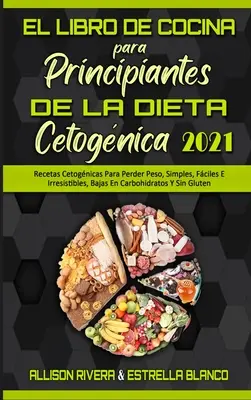 EL LIBRO DE COCINA para Principiantes DE LA DIETA Cetogénica 2021

Recetas Cetogénicas Para Perder Peso, Simples, Fáciles E Irresistibles, Bajas En Carbohidratos Y Sin Gluten

ALLISON RIVERA & ESTRELLA BLANCO